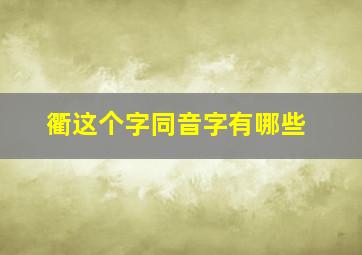 衢这个字同音字有哪些